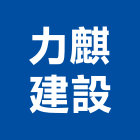 力麒
建設